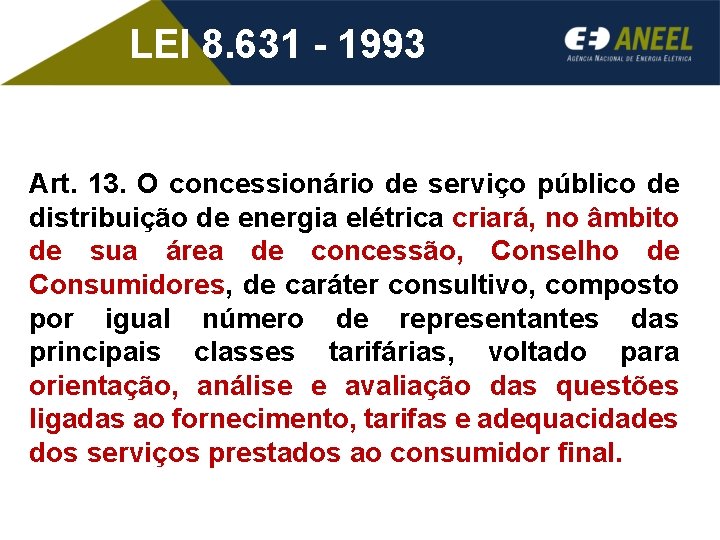 LEI 8.631 - 1993

ANEEL
AGÊNCIA NACIONAL DE ENERGIA ELÉTRICA

Art. 13. O concessionário de serviço público de distribuição de energia elétrica criará, no âmbito de sua área de concessão, Conselho de Consumidores, de caráter consultivo, composto por igual número de representantes das principais classes tarifárias, voltado para orientação, análise e avaliação das questões ligadas ao fornecimento, tarifas e adequacidades dos serviços prestados ao consumidor final.